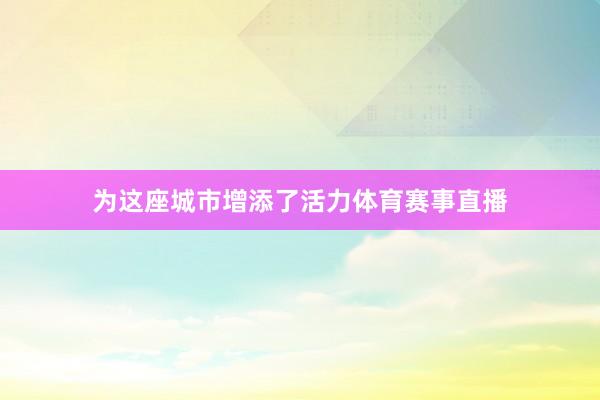 为这座城市增添了活力体育赛事直播